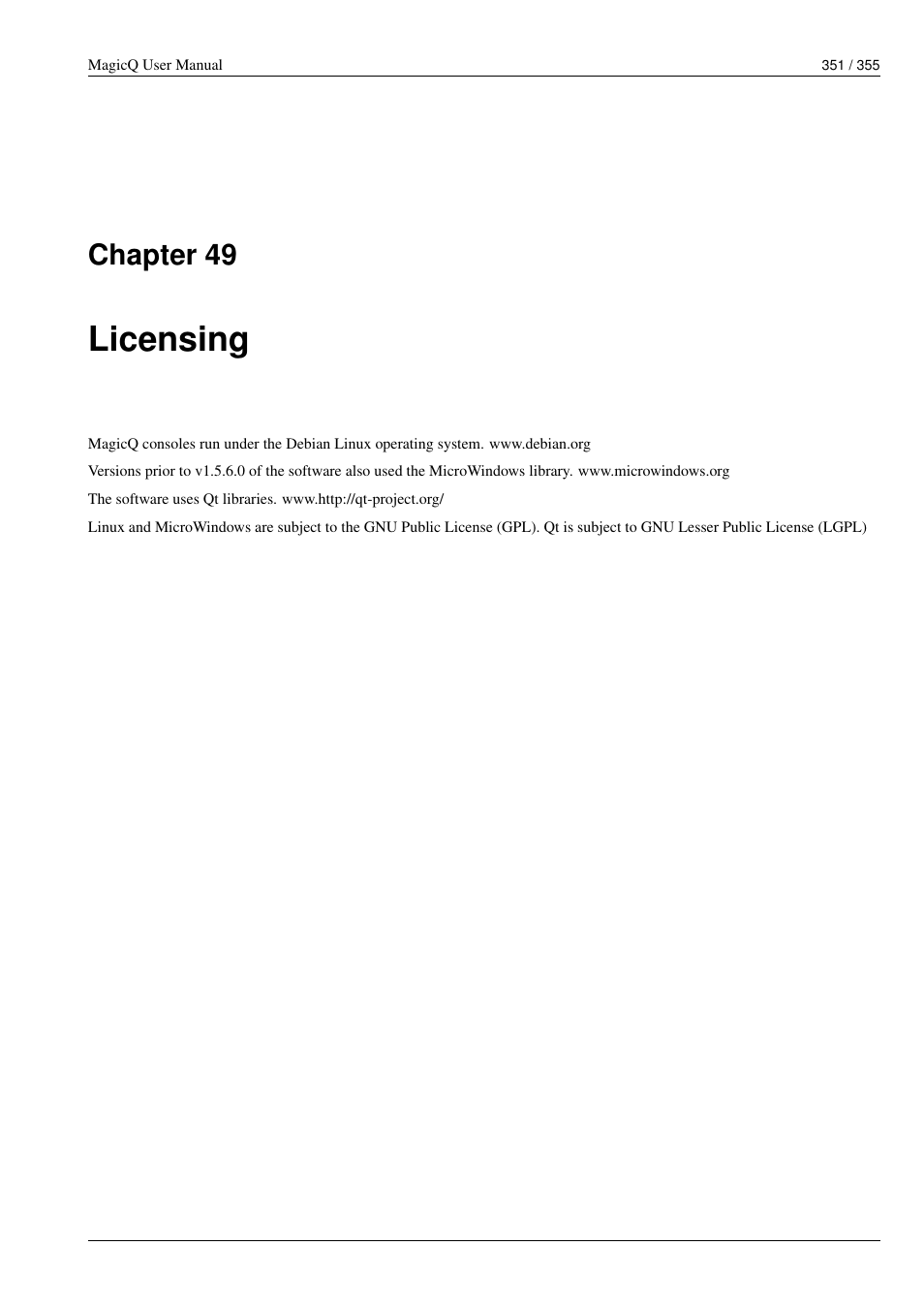 MagicQ User Manual 351 / 355

Chapter 49

Licensing

MagicQ consoles run under the Debian Linux operating system. www.debian.org

Versions prior to v1.5.6.0 of the software also used the MicroWindows library. www.microwindows.org

The software uses Qt libraries. www.http://qt-project.org/

Linux and MicroWindows are subject to the GNU Public License (GPL). Qt is subject to GNU Lesser Public License (LGPL)